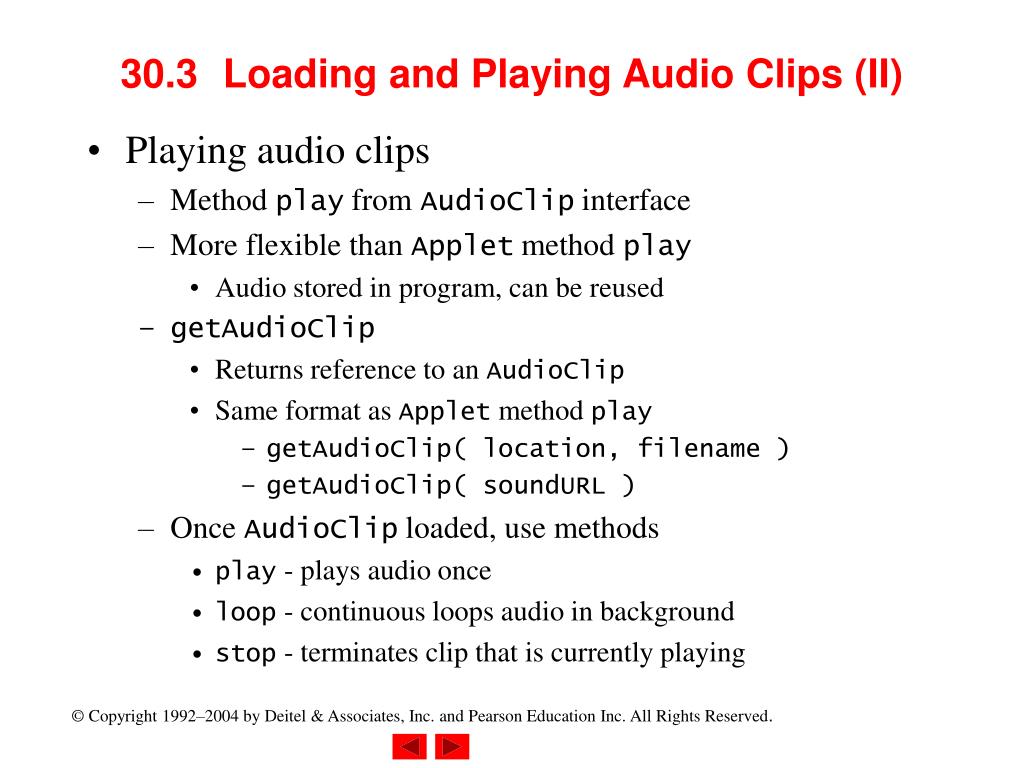 30.3 Loading and Playing Audio Clips (II)

• Playing audio clips
– Method play from AudioClip interface
– More flexible than Applet method play
• Audio stored in program, can be reused
– getAudioClip
• Returns reference to an AudioClip
• Same format as Applet method play
– getAudioClip( location, filename )
– getAudioClip( soundURL )
– Once AudioClip loaded, use methods
• play - plays audio once
• loop - continuous loops audio in background
• stop - terminates clip that is currently playing

© Copyright 1992–2004 by Deitel & Associates, Inc. and Pearson Education Inc. All Rights Reserved.